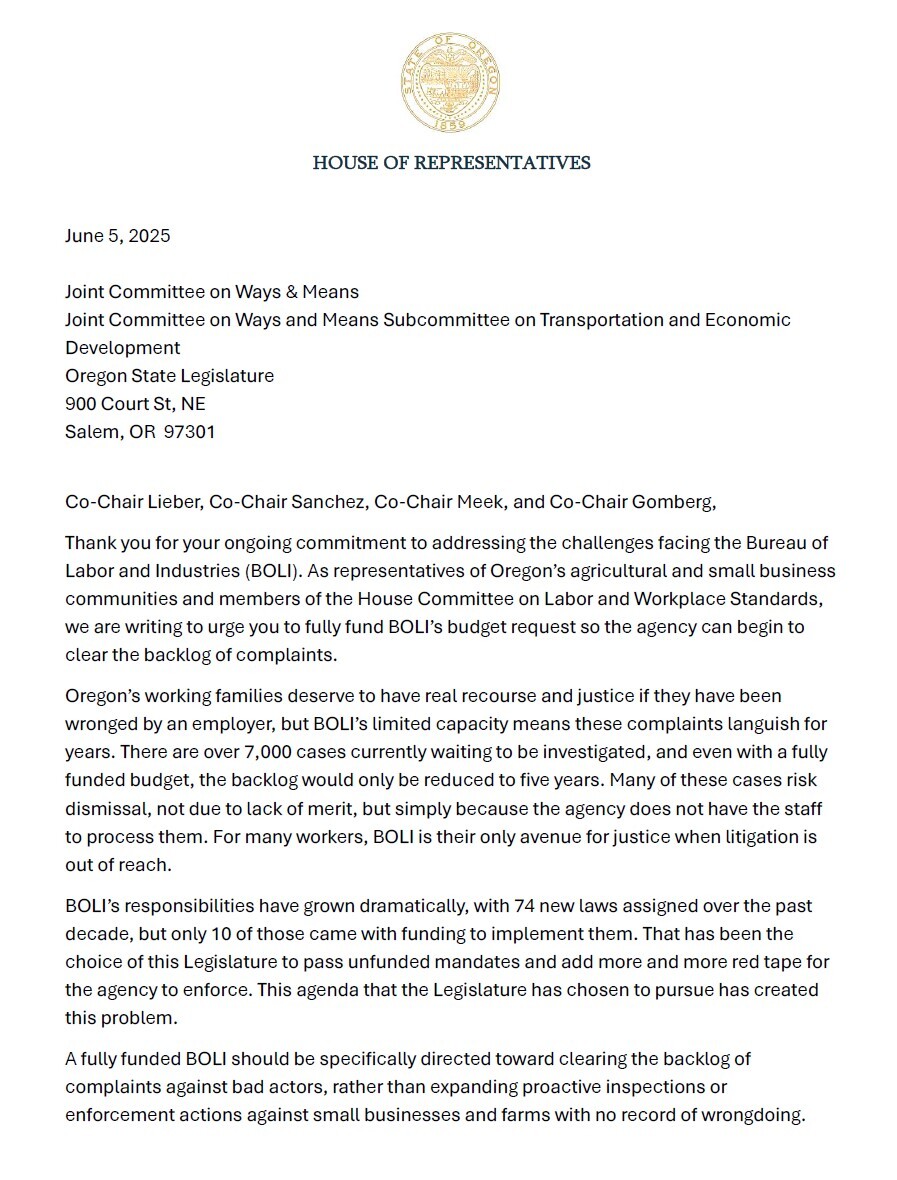 STATE OF OREGON
1859

HOUSE OF REPRESENTATIVES

June 5, 2025

Joint Committee on Ways & Means
Joint Committee on Ways and Means Subcommittee on Transportation and Economic Development
Oregon State Legislature
900 Court St, NE
Salem, OR 97301

Co-Chair Lieber, Co-Chair Sanchez, Co-Chair Meek, and Co-Chair Gomberg,

Thank you for your ongoing commitment to addressing the challenges facing the Bureau of Labor and Industries (BOLI). As representatives of Oregon's agricultural and small business communities and members of the House Committee on Labor and Workplace Standards, we are writing to urge you to fully fund BOLI's budget request so the agency can begin to clear the backlog of complaints.

Oregon's working families deserve to have real recourse and justice if they have been wronged by an employer, but BOLI's limited capacity means these complaints languish for years. There are over 7,000 cases currently waiting to be investigated, and even with a fully funded budget, the backlog would only be reduced to five years. Many of these cases risk dismissal, not due to lack of merit, but simply because the agency does not have the staff to process them. For many workers, BOLI is their only avenue for justice when litigation is out of reach.

BOLI's responsibilities have grown dramatically, with 74 new laws assigned over the past decade, but only 10 of those came with funding to implement them. That has been the choice of this Legislature to pass unfunded mandates and add more and more red tape for the agency to enforce. This agenda that the Legislature has chosen to pursue has created this problem.

A fully funded BOLI should be specifically directed toward clearing the backlog of complaints against bad actors, rather than expanding proactive inspections or enforcement actions against small businesses and farms with no record of wrongdoing.